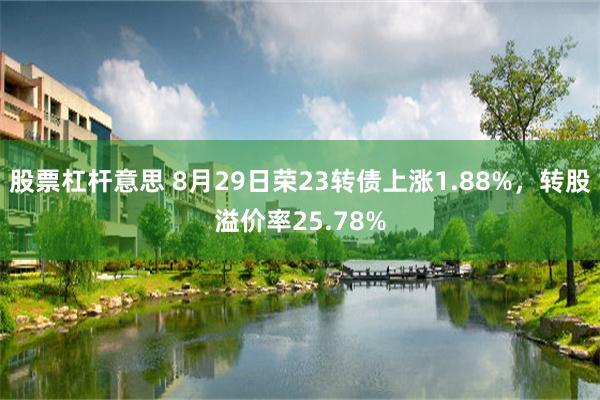 股票杠杆意思 8月29日荣23转债上涨1.88%，转股溢价率25.78%